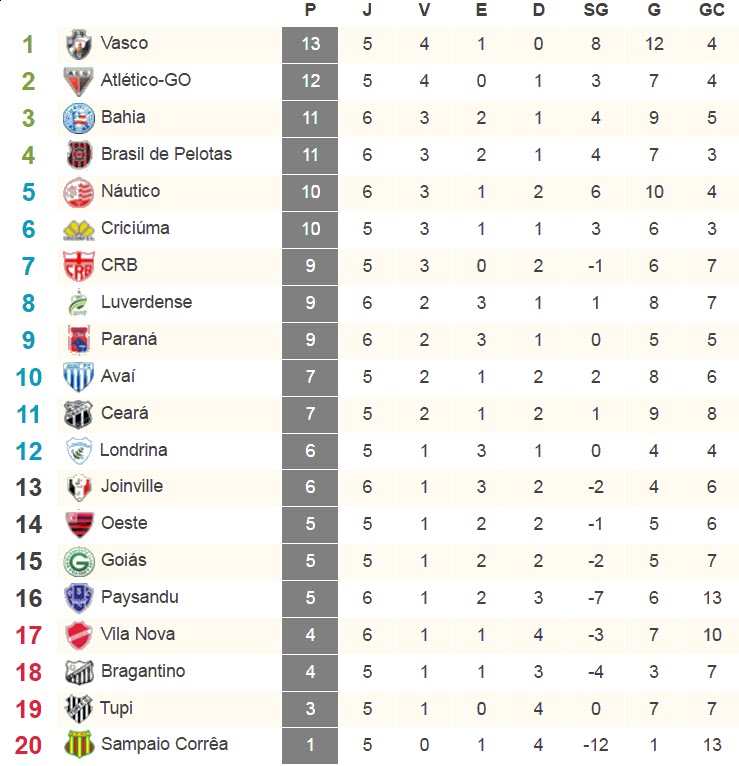 |  |  | P | J | V | E | D | SG | G | GC |
|---|---|---|---|---|---|---|---|---|---|
| 1 | Vasco | 13 | 5 | 4 | 1 | 0 | 8 | 12 | 4 |
| 2 | Atlético-GO | 12 | 5 | 4 | 0 | 1 | 3 | 7 | 4 |
| 3 | Bahia | 11 | 6 | 3 | 2 | 1 | 4 | 9 | 5 |
| 4 | Brasil de Pelotas | 11 | 6 | 3 | 2 | 1 | 4 | 7 | 3 |
| 5 | Náutico | 10 | 6 | 3 | 1 | 2 | 6 | 10 | 4 |
| 6 | Criciúma | 10 | 5 | 3 | 1 | 1 | 3 | 6 | 3 |
| 7 | CRB | 9 | 5 | 3 | 0 | 2 | -1 | 6 | 7 |
| 8 | Luverdense | 9 | 6 | 2 | 3 | 1 | 1 | 8 | 7 |
| 9 | Paraná | 9 | 6 | 2 | 3 | 1 | 0 | 5 | 5 |
| 10 | Avaí | 7 | 5 | 2 | 1 | 2 | 2 | 8 | 6 |
| 11 | Ceará | 7 | 5 | 2 | 1 | 2 | 1 | 9 | 8 |
| 12 | Londrina | 6 | 5 | 1 | 3 | 1 | 0 | 4 | 4 |
| 13 | Joinville | 6 | 6 | 1 | 3 | 2 | -2 | 4 | 6 |
| 14 | Oeste | 5 | 5 | 1 | 2 | 2 | -1 | 5 | 6 |
| 15 | Goiás | 5 | 5 | 1 | 2 | 2 | -2 | 5 | 7 |
| 16 | Paysandu | 5 | 6 | 1 | 2 | 3 | -7 | 6 | 13 |
| 17 | Vila Nova | 4 | 6 | 1 | 1 | 4 | -3 | 7 | 10 |
| 18 | Bragantino | 4 | 5 | 1 | 1 | 3 | -4 | 3 | 7 |
| 19 | Tupi | 3 | 5 | 1 | 0 | 4 | 0 | 7 | 7 |
| 20 | Sampaio Corrêa | 1 | 5 | 0 | 1 | 4 | -12 | 1 | 13 |